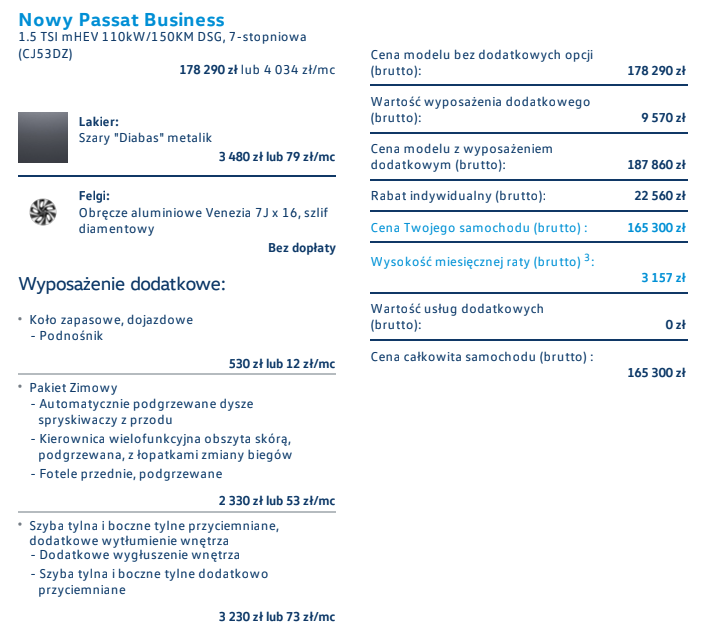 Nowy Passat Business
1.5 TSI mHEV 110kW/150KM DSG, 7-stopniowa (CJ53DZ)

178 290 zł lub 4 034 zł/mc

Lakier:
Szary "Diabas" metalik

3 480 zł lub 79 zł/mc

Felgi:
Obręcze aluminiowe Venezia 7J x 16, szlif diamentowy

Bez dopłaty

Wyposażenie dodatkowe:

• Koło zapasowe, dojazdowe
- Podnośnik

530 zł lub 12 zł/mc

• Pakiet Zimowy
- Automatycznie podgrzewane dysze spryskiwaczy z przodu
- Kierownica wielofunkcyjna obszyta skórą, podgrzewana, z łopatkami zmiany biegów
- Fotele przednie, podgrzewane

2 330 zł lub 53 zł/mc

• Szyba tylna i boczne tylne przyciemniane, dodatkowe wytłumienie wnętrza
- Dodatkowe wygłuszenie wnętrza
- Szyba tylna i boczne tylne dodatkowo przyciemniane

3 230 zł lub 73 zł/mc

Cena modelu bez dodatkowych opcji (brutto): 178 290 zł

Wartość wyposażenia dodatkowego (brutto): 9 570 zł

Cena modelu z wyposażeniem dodatkowym (brutto): 187 860 zł

Rabat indywidualny (brutto): 22 560 zł

Cena Twojego samochodu (brutto) : 165 300 zł

Wysokość miesięcznej raty (brutto) $^3$: 3 157 zł

Wartość usług dodatkowych (brutto): 0 zł

Cena całkowita samochodu (brutto) : 165 300 zł